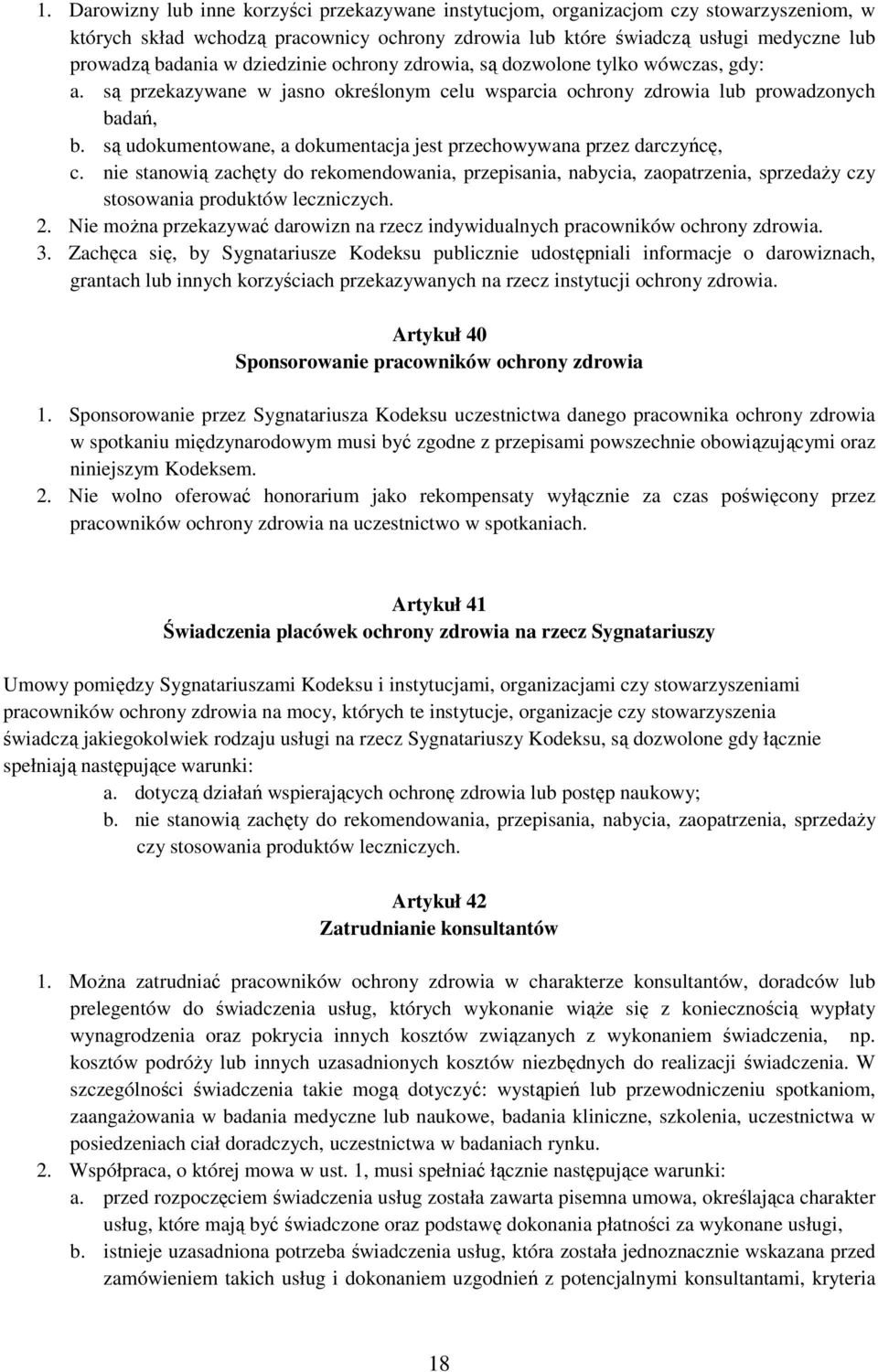 1. Darowizny lub inne korzyści przekazywane instytucjom, organizacjom czy stowarzyszeniom, w których skład wchodzą pracownicy ochrony zdrowia lub które świadczą usługi medyczne lub prowadzą badania w dziedzinie ochrony zdrowia, są dozwolone tylko wówczas, gdy:
a. są przekazywane w jasno określonym celu wsparcia ochrony zdrowia lub prowadzonych badań,
b. są udokumentowane, a dokumentacja jest przechowywana przez darczyńcę,
c. nie stanowią zachęty do rekomendowania, przepisania, nabycia, zaopatrzenia, sprzedaży czy stosowania produktów leczniczych.
2. Nie można przekazywać darowizn na rzecz indywidualnych pracowników ochrony zdrowia.
3. Zachęca się, by Sygnatariusze Kodeksu publicznie udostępniali informacje o darowiznach, grantach lub innych korzyściach przekazywanych na rzecz instytucji ochrony zdrowia.

Artykuł 40
Sponsorowanie pracowników ochrony zdrowia

1. Sponsorowanie przez Sygnatariusza Kodeksu uczestnictwa danego pracownika ochrony zdrowia w spotkaniu międzynarodowym musi być zgodne z przepisami powszechnie obowiązującymi oraz niniejszym Kodeksem.
2. Nie wolno oferować honorarium jako rekompensaty wyłącznie za czas poświęcony przez pracowników ochrony zdrowia na uczestnictwo w spotkaniach.

Artykuł 41
Świadczenia placówek ochrony zdrowia na rzecz Sygnatariuszy

Umowy pomiędzy Sygnatariuszami Kodeksu i instytucjami, organizacjami czy stowarzyszeniami pracowników ochrony zdrowia na mocy, których te instytucje, organizacje czy stowarzyszenia świadczą jakiegokolwiek rodzaju usługi na rzecz Sygnatariuszy Kodeksu, są dozwolone gdy łącznie spełniają następujące warunki:
a. dotyczą działań wspierających ochronę zdrowia lub postęp naukowy;
b. nie stanowią zachęty do rekomendowania, przepisania, nabycia, zaopatrzenia, sprzedaży czy stosowania produktów leczniczych.

Artykuł 42
Zatrudnianie konsultantów

1. Można zatrudniać pracowników ochrony zdrowia w charakterze konsultantów, doradców lub prelegentów do świadczenia usług, których wykonanie wiąże się z koniecznością wypłaty wynagrodzenia oraz pokrycia innych kosztów związanych z wykonaniem świadczenia, np. kosztów podróży lub innych uzasadnionych kosztów niezbędnych do realizacji świadczenia. W szczególności świadczenia takie mogą dotyczyć: wystąpień lub przewodniczeniu spotkaniom, zaangażowania w badania medyczne lub naukowe, badania kliniczne, szkolenia, uczestnictwa w posiedzeniach ciał doradczych, uczestnictwa w badaniach rynku.
2. Współpraca, o której mowa w ust. 1, musi spełniać łącznie następujące warunki:
a. przed rozpoczęciem świadczenia usług została zawarta pisemna umowa, określająca charakter usług, które mają być świadczone oraz podstawę dokonania płatności za wykonane usługi,
b. istnieje uzasadniona potrzeba świadczenia usług, która została jednoznacznie wskazana przed zamówieniem takich usług i dokonaniem uzgodnień z potencjalnymi konsultantami, kryteria

18